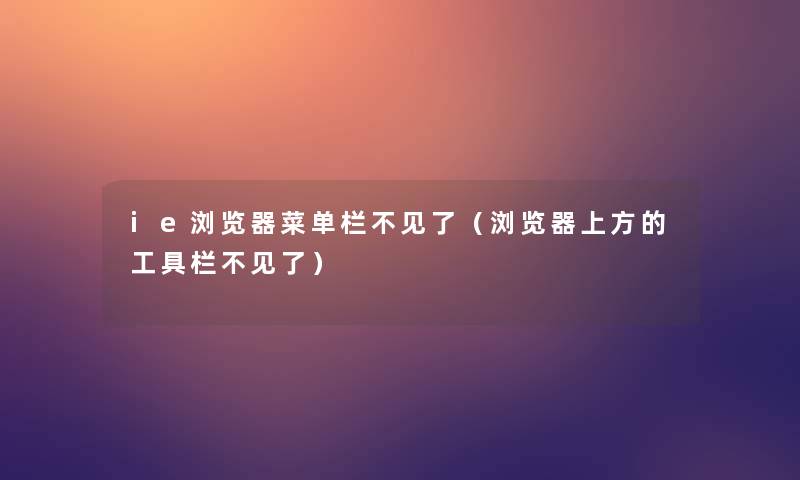 ie浏览器菜单栏不见了（浏览器上方的工具栏不见了）